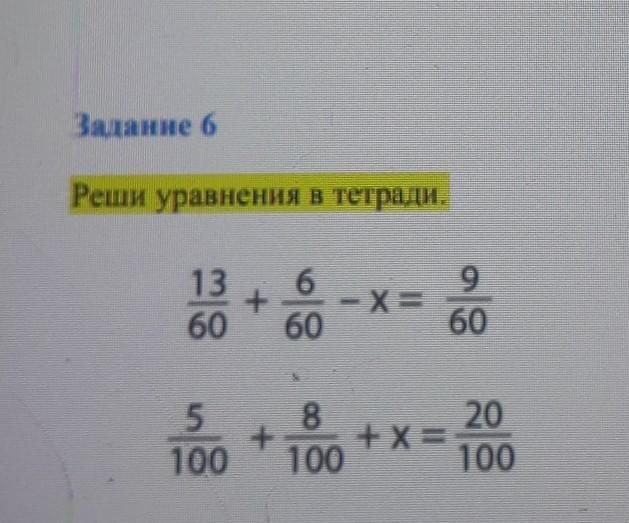 Задание 6

Реши уравнения в тетради.

$\frac{13}{60} + \frac{6}{60} - x = \frac{9}{60}$

$\frac{5}{100} + \frac{8}{100} + x = \frac{20}{100}$